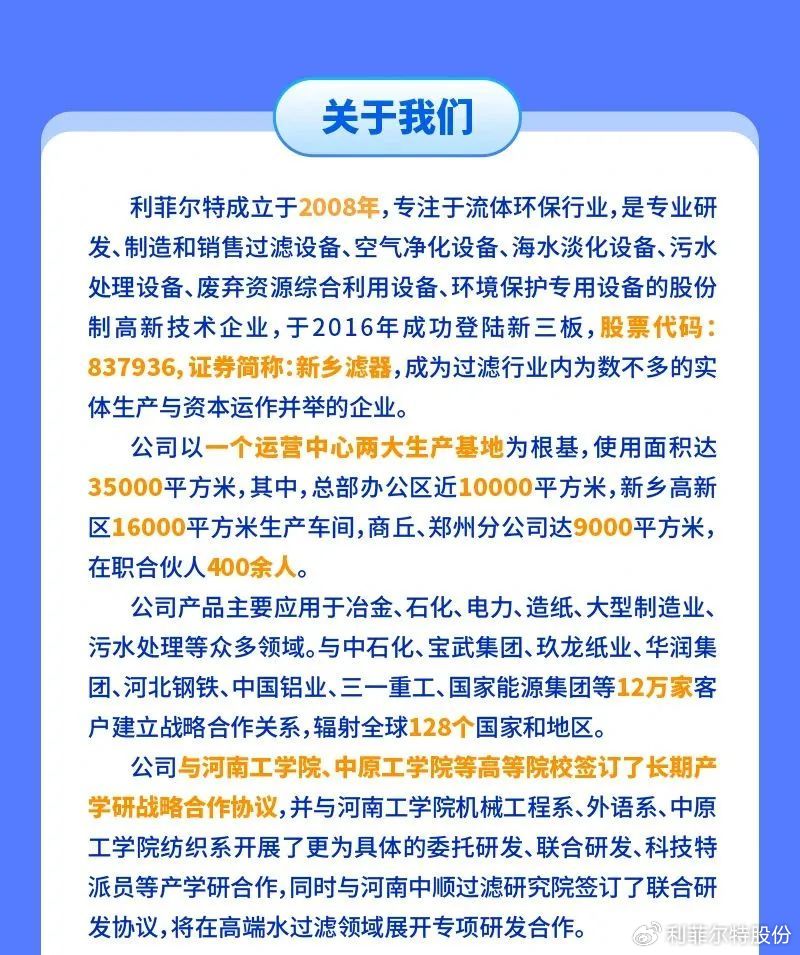 关于我们

利菲尔特成立于2008年，专注于流体环保行业，是专业研发、制造和销售过滤设备、空气净化设备、海水淡化设备、污水处理设备、废弃资源综合利用设备、环境保护专用设备的股份制高新技术企业，于2016年成功登陆新三板，股票代码：837936，证券简称：新乡滤器，成为过滤行业内为数不多的实体生产与资本运作并举的企业。

公司以一个运营中心两大生产基地为根基，使用面积达35000平方米，其中，总部办公区近10000平方米，新乡高新区16000平方米生产车间，商丘、郑州分公司达9000平方米，在职合伙人400余人。

公司产品主要应用于冶金、石化、电力、造纸、大型制造业、污水处理等众多领域。与中石化、宝武集团、玖龙纸业、华润集团、河北钢铁、中国铝业、三一重工、国家能源集团等12万家客户建立战略合作关系，辐射全球128个国家和地区。

公司与河南工学院、中原工学院等高等院校签订了长期产学研战略合作协议，并与河南工学院机械工程系、外语系、中原工学院纺织系开展了更为具体的委托研发、联合研发、科技特派员等产学研合作，同时与河南中顺过滤研究院签订了联合研发协议，将在高端水过滤领域展开专项研发合作。

利菲尔特股份